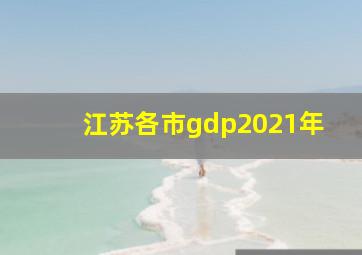 江苏各市gdp2021年